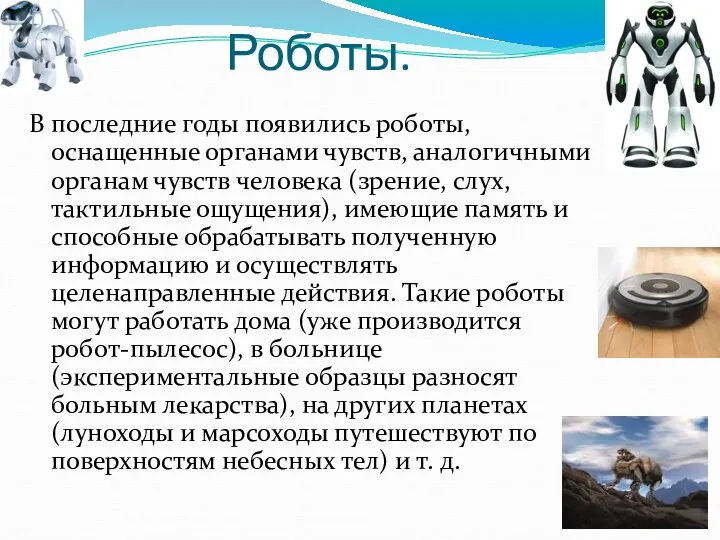 Роботы.

В последние годы появились роботы, оснащенные органами чувств, аналогичными органам чувств человека (зрение, слух, тактильные ощущения), имеющие память и способные обрабатывать полученную информацию и осуществлять целенаправленные действия. Такие роботы могут работать дома (уже производится робот-пылесос), в больнице (экспериментальные образцы разносят больным лекарства), на других планетах (луноходы и марсоходы путешествуют по поверхностям небесных тел) и т. д.